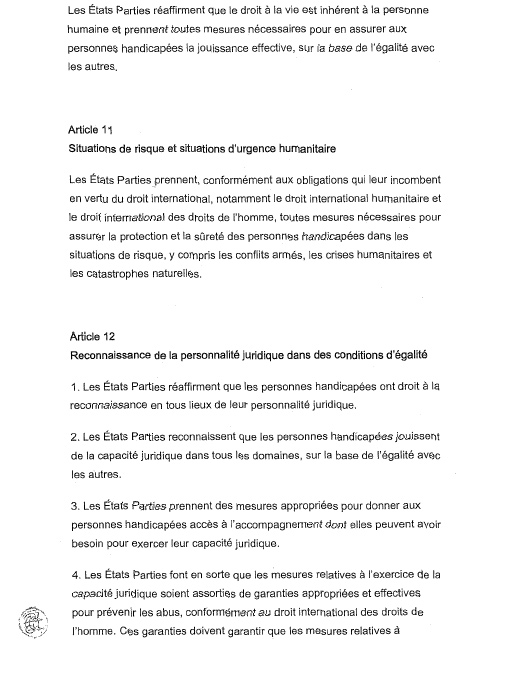 Les États Parties réaffirment que le droit à la vie est inhérent à la personne humaine et prennent toutes mesures nécessaires pour en assurer aux personnes handicapées la jouissance effective, sur la base de l'égalité avec les autres.

Article 11
Situations de risque et situations d'urgence humanitaire

Les États Parties prennent, conformément aux obligations qui leur incombent en vertu du droit international, notamment le droit international humanitaire et le droit international des droits de l'homme, toutes mesures nécessaires pour assurer la protection et la sûreté des personnes handicapées dans les situations de risque, y compris les conflits armés, les crises humanitaires et les catastrophes naturelles.

Article 12
Reconnaissance de la personnalité juridique dans des conditions d'égalité

1. Les États Parties réaffirment que les personnes handicapées ont droit à la reconnaissance en tous lieux de leur personnalité juridique.

2. Les États Parties reconnaissent que les personnes handicapées jouissent de la capacité juridique dans tous les domaines, sur la base de l'égalité avec les autres.

3. Les États Parties prennent des mesures appropriées pour donner aux personnes handicapées accès à l'accompagnement dont elles peuvent avoir besoin pour exercer leur capacité juridique.

4. Les États Parties font en sorte que les mesures relatives à l'exercice de la capacité juridique soient assorties de garanties appropriées et effectives pour prévenir les abus, conformément au droit international des droits de l'homme. Ces garanties doivent garantir que les mesures relatives à